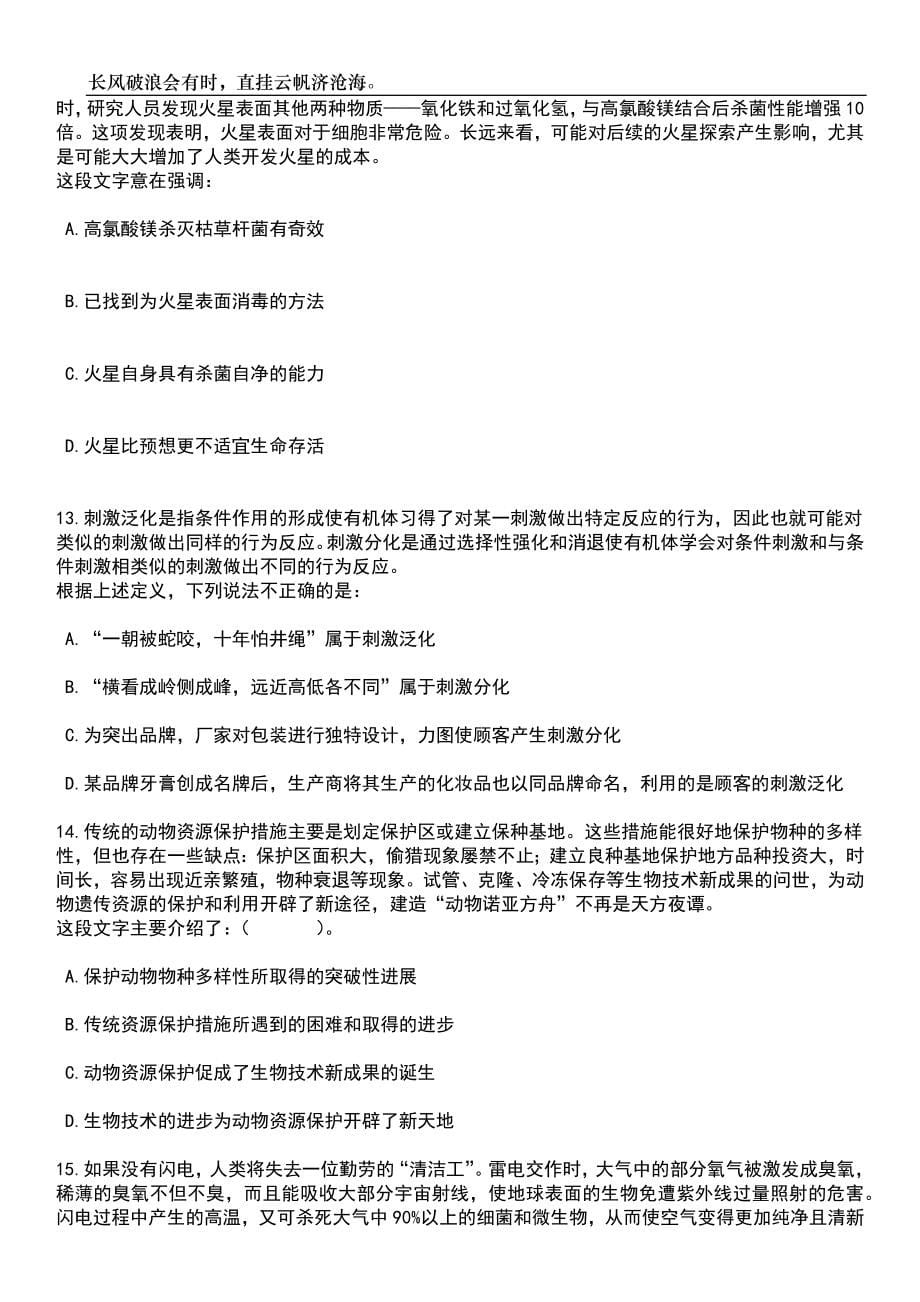 长风破浪会有时，直挂云帆济沧海。

时，研究人员发现火星表面其他两种物质——氧化铁和过氧化氢，与高氯酸镁结合后杀菌性能增强10倍。这项发现表明，火星表面对于细胞非常危险。长远来看，可能对后续的火星探索产生影响，尤其是可能大大增加了人类开发火星的成本。
这段文字意在强调：

A.高氯酸镁杀灭枯草杆菌有奇效

B.已找到为火星表面消毒的方法

C.火星自身具有杀菌自净的能力

D.火星比预想更不适宜生命存活

13.刺激泛化是指条件作用的形成使有机体习得了对某一刺激做出特定反应的行为，因此也就可能对类似的刺激做出同样的行为反应。刺激分化是通过选择性强化和消退使有机体学会对条件刺激和与条件刺激相类似的刺激做出不同的行为反应。
根据上述定义，下列说法不正确的是：

A.“一朝被蛇咬，十年怕井绳”属于刺激泛化

B.“横看成岭侧成峰，远近高低各不同”属于刺激分化

C.为突出品牌，厂家对包装进行独特设计，力图使顾客产生刺激分化

D.某品牌牙膏创成名牌后，生产商将其生产的化妆品也以同品牌命名，利用的是顾客的刺激泛化

14.传统的动物资源保护措施主要是划定保护区或建立保种基地。这些措施能很好地保护物种的多样性，但也存在一些缺点：保护区面积大，偷猎现象屡禁不止；建立良种基地保护地方品种投资大，时间长，容易出现近亲繁殖，物种衰退等现象。试管、克隆、冷冻保存等生物技术新成果的问世，为动物遗传资源的保护和利用开辟了新途径，建造“动物诺亚方舟”不再是天方夜谭。
这段文字主要介绍了：（　　）。

A.保护动物物种多样性所取得的突破性进展

B.传统资源保护措施所遇到的困难和取得的进步

C.动物资源保护促成了生物技术新成果的诞生

D.生物技术的进步为动物资源保护开辟了新天地

15.如果没有闪电，人类将失去一位勤劳的“清洁工”。雷电交作时，大气中的部分氧气被激发成臭氧，稀薄的臭氧不但不臭，而且能吸收大部分宇宙射线，使地球表面的生物免遭紫外线过量照射的危害。闪电过程中产生的高温，又可杀死大气中90%以上的细菌和微生物，从而使空气变得更加纯净且清新